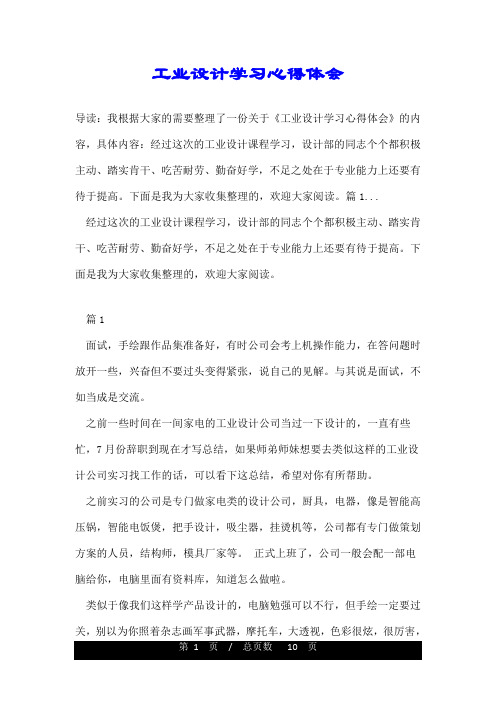 工业设计学习心得体会

导读：我根据大家的需要整理了一份关于《工业设计学习心得体会》的内容，具体内容：经过这次的工业设计课程学习，设计部的同志个个都积极主动、踏实肯干、吃苦耐劳、勤奋好学，不足之处在于专业能力上还要有待于提高。下面是我为大家收集整理的，欢迎大家阅读。篇 1...

经过这次的工业设计课程学习，设计部的同志个个都积极主动、踏实肯干、吃苦耐劳、勤奋好学，不足之处在于专业能力上还要有待于提高。下面是我为大家收集整理的，欢迎大家阅读。

篇 1

面试，手绘跟作品集准备好，有时公司会考上机操作能力，在答问题时放开一些，兴奋但不要过头变得紧张，说自己的见解。与其说是面试，不如当成是交流。

之前一些时间在一间家电的工业设计公司当过一下设计的，一直有些忙，7 月份辞职到现在才写总结，如果师弟师妹想要去类似这样的工业设计公司实习找工作的话，可以看下这总结，希望对你有所帮助。

之前实习的公司是专门做家电类的设计公司，厨具，电器，像是智能高压锅，智能电饭煲，把手设计，吸尘器，挂烫机等，公司都有专门做策划方案的人员，结构师，模具厂家等。 正式上班了，公司一般会配一部电脑给你，电脑里面有资料库，知道怎么做啦。

类似于像我们这样学产品设计的，电脑勉强可以不行，但手绘一定要过关，别以为你照着杂志画军事武器，摩托车，大透视，色彩很炫，很厉害，

第 1 页 / 总页数 10 页